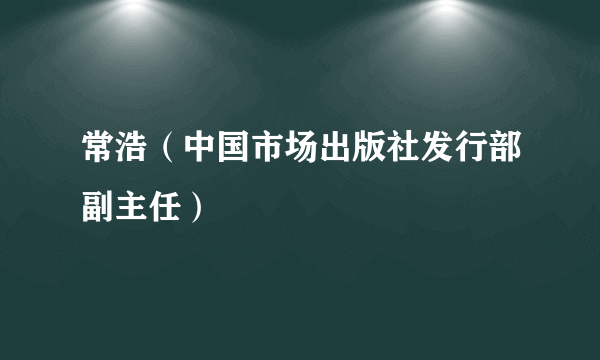 常浩（中国市场出版社发行部副主任）